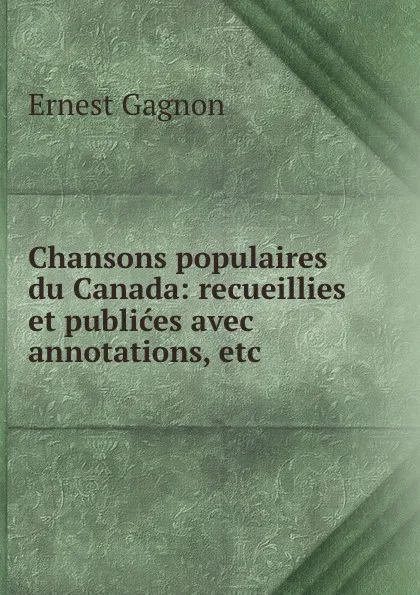 Ernest Gagnon

Chansons populaires du Canada: recueillies et publićes avec annotations, etc